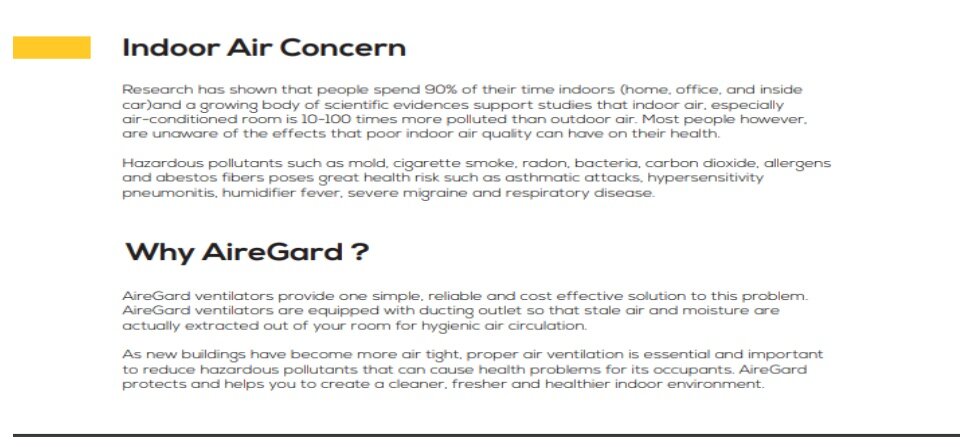 Indoor Air Concern

Research has shown that people spend 90% of their time indoors (home, office, and inside car)and a growing body of scientific evidences support studies that indoor air, especially air-conditioned room is 10-100 times more polluted than outdoor air. Most people however, are unaware of the effects that poor indoor air quality can have on their health.

Hazardous pollutants such as mold, cigarette smoke, radon, bacteria, carbon dioxide, allergens and abestos fibers poses great health risk such as asthmatic attacks, hypersensitivity pneumonitis, humidifier fever, severe migraine and respiratory disease.

Why AireGard ?

AireGard ventilators provide one simple, reliable and cost effective solution to this problem. AireGard ventilators are equipped with ducting outlet so that stale air and moisture are actually extracted out of your room for hygienic air circulation.

As new buildings have become more air tight, proper air ventilation is essential and important to reduce hazardous pollutants that can cause health problems for its occupants. AireGard protects and helps you to create a cleaner, fresher and healthier indoor environment.